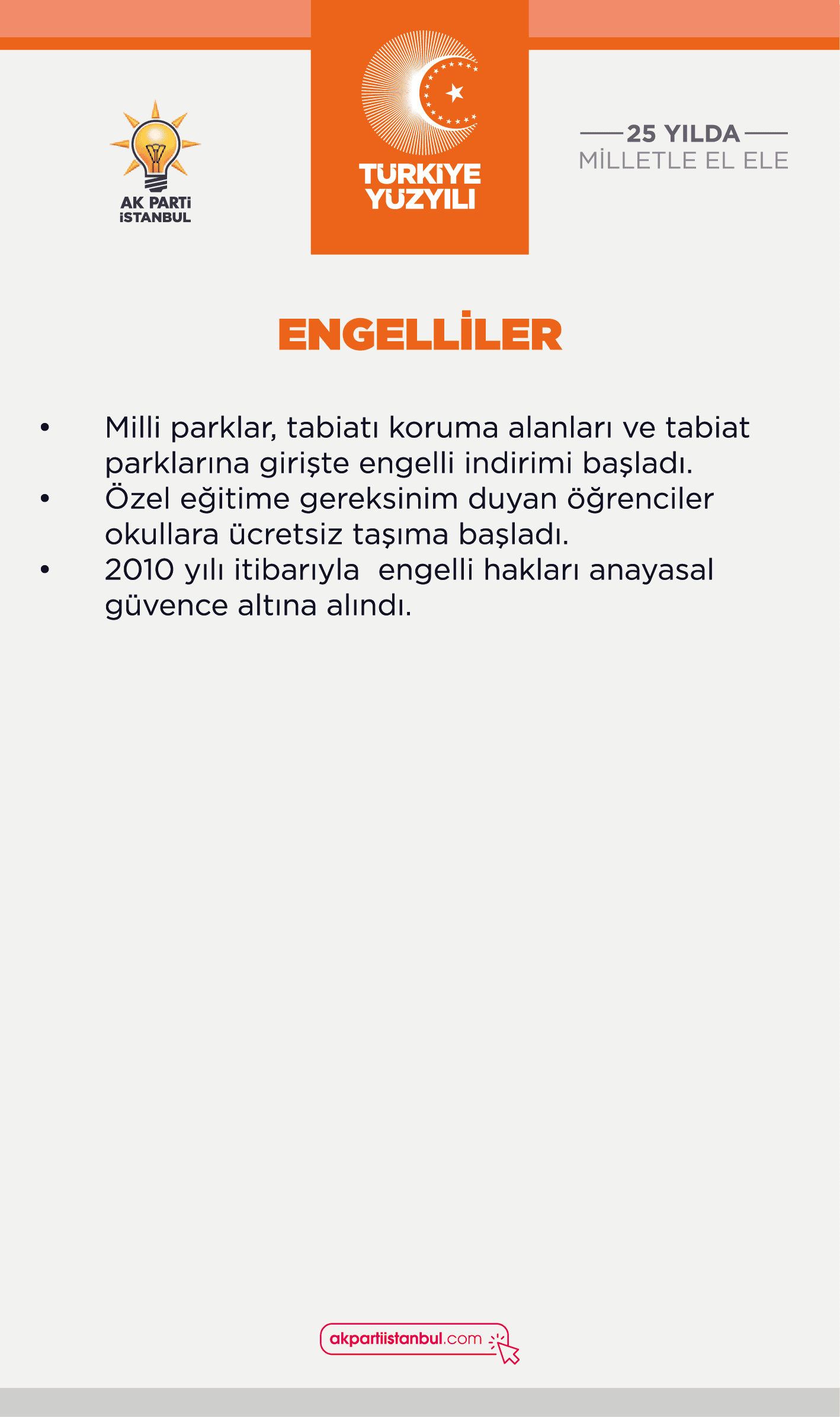 AK PARTİ
İSTANBUL

TÜRKİYE
YÜZYILI

25 YILDA
MİLLETLE EL ELE

ENGELLİLER

• Milli parklar, tabiatı koruma alanları ve tabiat parklarına girişte engelli indirimi başladı.
• Özel eğitime gereksinim duyan öğrenciler okullara ücretsiz taşıma başladı.
• 2010 yılı itibarıyla engelli hakları anayasal güvence altına alındı.

akpartiistanbul.com